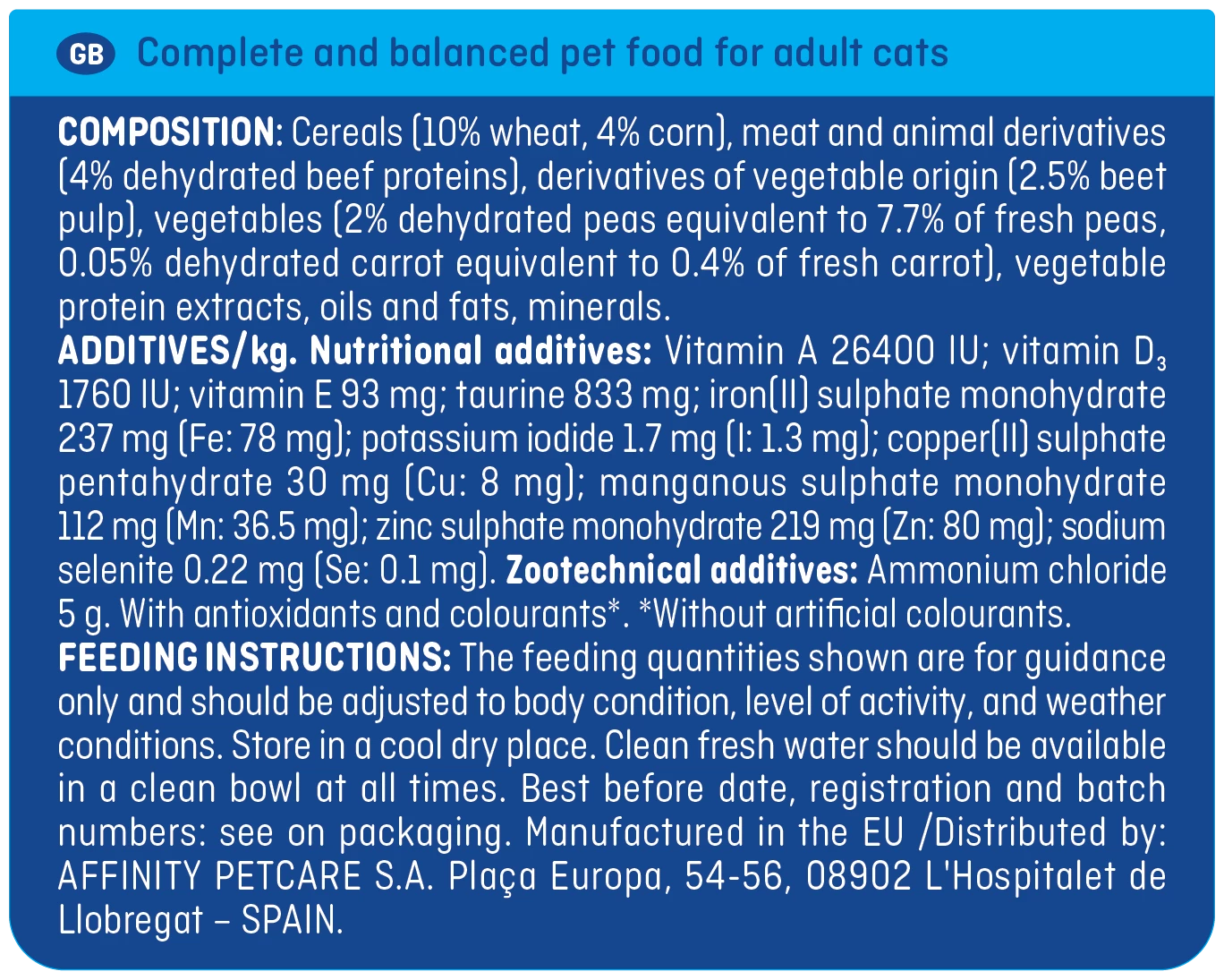 GB Complete and balanced pet food for adult cats

COMPOSITION: Cereals (10% wheat, 4% corn), meat and animal derivatives (4% dehydrated beef proteins), derivatives of vegetable origin (2.5% beet pulp), vegetables (2% dehydrated peas equivalent to 7.7% of fresh peas, 0.05% dehydrated carrot equivalent to 0.4% of fresh carrot), vegetable protein extracts, oils and fats, minerals.
ADDITIVES/kg. Nutritional additives: Vitamin A 26400 IU; vitamin $D_3$ 1760 IU; vitamin E 93 mg; taurine 833 mg; iron(II) sulphate monohydrate 237 mg (Fe: 78 mg); potassium iodide 1.7 mg (I: 1.3 mg); copper(II) sulphate pentahydrate 30 mg (Cu: 8 mg); manganous sulphate monohydrate 112 mg (Mn: 36.5 mg); zinc sulphate monohydrate 219 mg (Zn: 80 mg); sodium selenite 0.22 mg (Se: 0.1 mg). Zootechnical additives: Ammonium chloride 5 g. With antioxidants and colourants*. *Without artificial colourants.
FEEDING INSTRUCTIONS: The feeding quantities shown are for guidance only and should be adjusted to body condition, level of activity, and weather conditions. Store in a cool dry place. Clean fresh water should be available in a clean bowl at all times. Best before date, registration and batch numbers: see on packaging. Manufactured in the EU /Distributed by: AFFINITY PETCARE S.A. Plaça Europa, 54-56, 08902 L'Hospitalet de Llobregat – SPAIN.